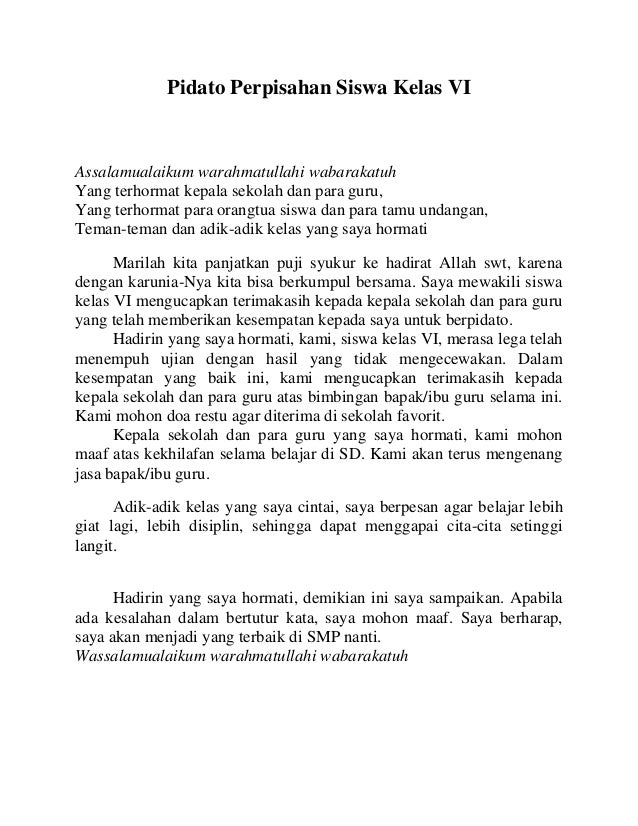 Pidato Perpisahan Siswa Kelas VI

Assalamualaikum warahmatullahi wabarakatuh
Yang terhormat kepala sekolah dan para guru,
Yang terhormat para orangtua siswa dan para tamu undangan,
Teman-teman dan adik-adik kelas yang saya hormati

Marilah kita panjatkan puji syukur ke hadirat Allah swt, karena dengan karunia-Nya kita bisa berkumpul bersama. Saya mewakili siswa kelas VI mengucapkan terimakasih kepada kepala sekolah dan para guru yang telah memberikan kesempatan kepada saya untuk berpidato.

Hadirin yang saya hormati, kami, siswa kelas VI, merasa lega telah menempuh ujian dengan hasil yang tidak mengecewakan. Dalam kesempatan yang baik ini, kami mengucapkan terimakasih kepada kepala sekolah dan para guru atas bimbingan bapak/ibu guru selama ini. Kami mohon doa restu agar diterima di sekolah favorit.

Kepala sekolah dan para guru yang saya hormati, kami mohon maaf atas kekhilafan selama belajar di SD. Kami akan terus mengenang jasa bapak/ibu guru.

Adik-adik kelas yang saya cintai, saya berpesan agar belajar lebih giat lagi, lebih disiplin, sehingga dapat menggapai cita-cita setinggi langit.

Hadirin yang saya hormati, demikian ini saya sampaikan. Apabila ada kesalahan dalam bertutur kata, saya mohon maaf. Saya berharap, saya akan menjadi yang terbaik di SMP nanti.
Wassalamualaikum warahmatullahi wabarakatuh